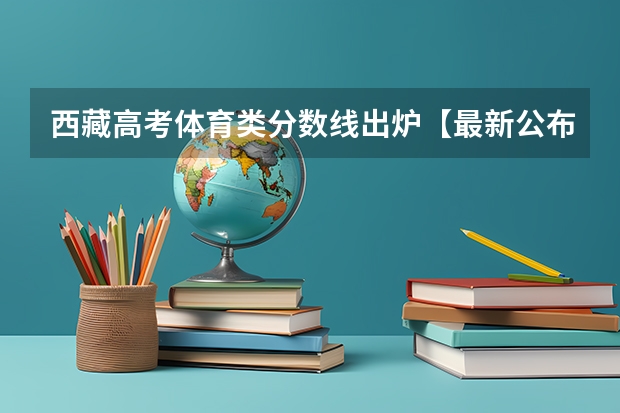 西藏高考体育类分数线出炉【最新公布